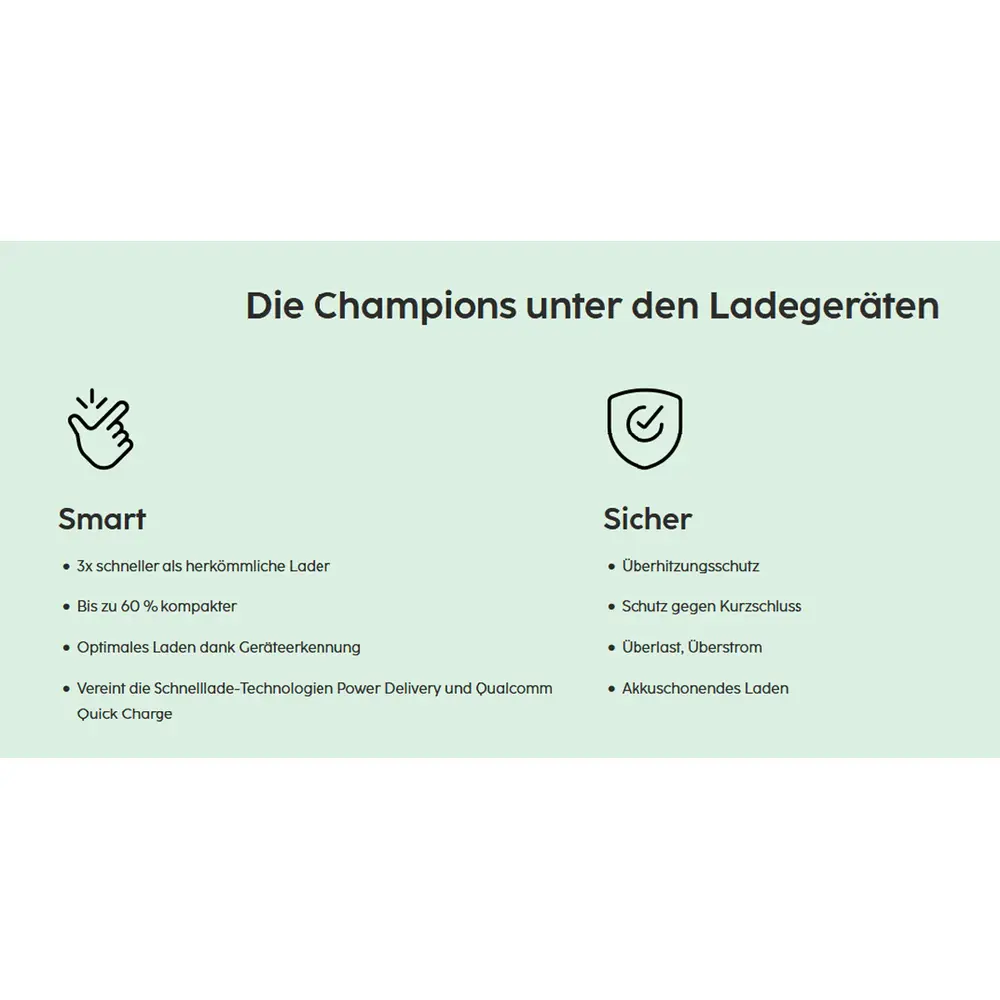 Die Champions unter den Ladegeräten

Smart

• 3x schneller als herkömmliche Lader

• Bis zu 60 % kompakter

• Optimales Laden dank Geräteerkennung

• Vereint die Schnelllade-Technologien Power Delivery und Qualcomm Quick Charge

Sicher

• Überhitzungsschutz

• Schutz gegen Kurzschluss

• Überlast, Überstrom

• Akkuschonendes Laden